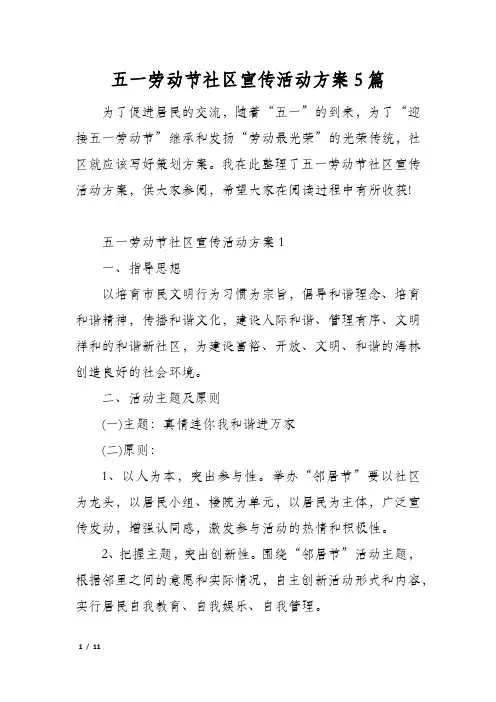 五一劳动节社区宣传活动方案5篇

为了促进居民的交流，随着“五一”的到来，为了“迎接五一劳动节”继承和发扬“劳动最光荣”的光荣传统，社区就应该写好策划方案。我在此整理了五一劳动节社区宣传活动方案，供大家参阅，希望大家在阅读过程中有所收获!

五一劳动节社区宣传活动方案1

一、指导思想

以培育市民文明行为习惯为宗旨，倡导和谐理念、培育和谐精神，传播和谐文化，建设人际和谐、管理有序、文明祥和的和谐新社区，为建设富裕、开放、文明、和谐的海林创造良好的社会环境。

二、活动主题及原则

(一)主题：真情连你我和谐进万家

(二)原则：

1、以人为本，突出参与性。举办“邻居节”要以社区为龙头，以居民小组、楼院为单元，以居民为主体，广泛宣传发动，增强认同感，激发参与活动的热情和积极性。

2、把握主题，突出创新性。围绕“邻居节”活动主题，根据邻里之间的意愿和实际情况，自主创新活动形式和内容，实行居民自我教育、自我娱乐、自我管理。

1 / 11